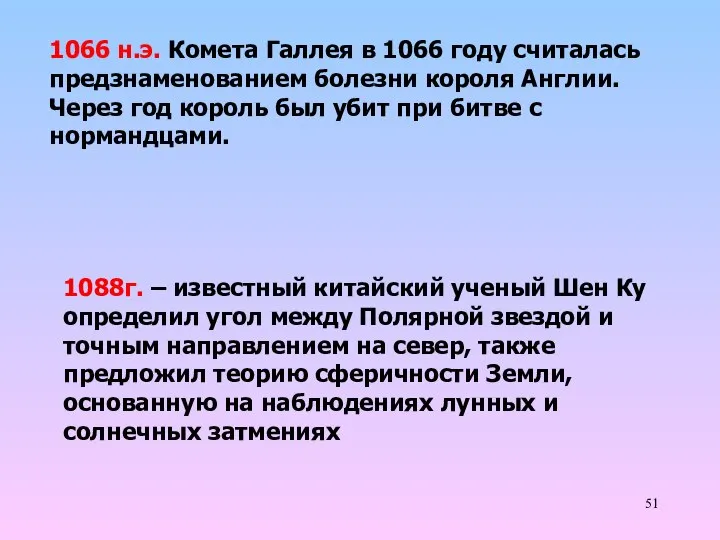 1066 н.э. Комета Галлея в 1066 году считалась предзнаменованием болезни короля Англии. Через год король был убит при битве с нормандцами.

1088г. – известный китайский ученый Шен Ку определил угол между Полярной звездой и точным направлением на север, также предложил теорию сферичности Земли, основанную на наблюдениях лунных и солнечных затмениях

51